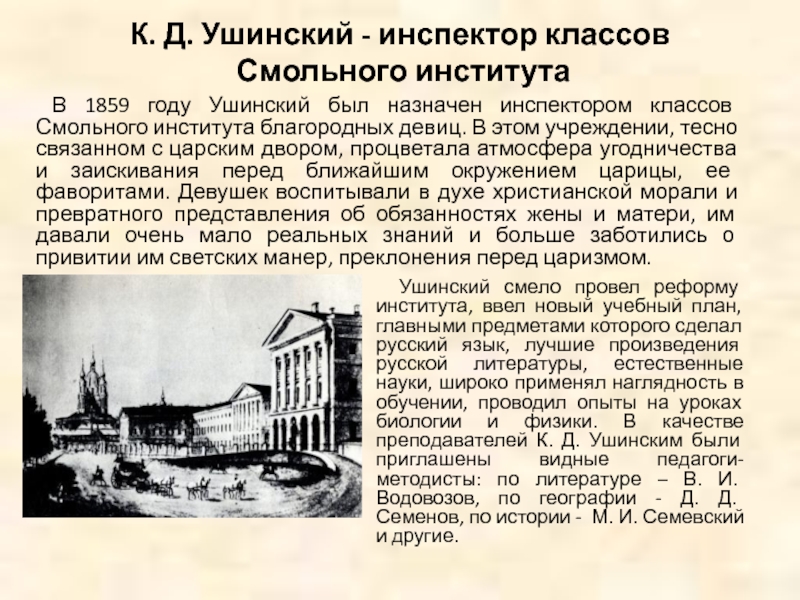 К. Д. Ушинский - инспектор классов Смольного института

В 1859 году Ушинский был назначен инспектором классов Смольного института благородных девиц. В этом учреждении, тесно связанном с царским двором, процветала атмосфера угодничества и заискивания перед ближайшим окружением царицы, ее фаворитами. Девушек воспитывали в духе христианской морали и превратного представления об обязанностях жены и матери, им давали очень мало реальных знаний и больше заботились о привитии им светских манер, преклонения перед царизмом.

Ушинский смело провел реформу института, ввел новый учебный план, главными предметами которого сделал русский язык, лучшие произведения русской литературы, естественные науки, широко применял наглядность в обучении, проводил опыты на уроках биологии и физики. В качестве преподавателей К. Д. Ушинским были приглашены видные педагоги-методисты: по литературе – В. И. Водовозов, по географии - Д. Д. Семенов, по истории - М. И. Семевский и другие.